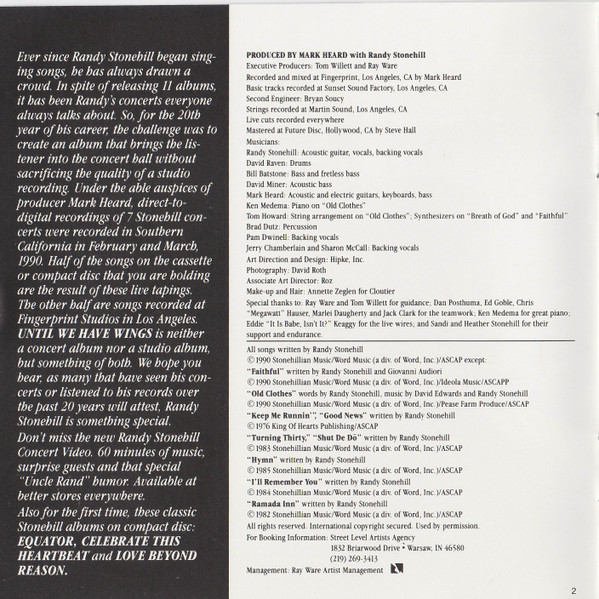 Ever since Randy Stonehill began singing songs, he has always drawn a crowd. In spite of releasing 11 albums, it has been Randy's concerts everyone always talks about. So, for the 20th year of his career, the challenge was to create an album that brings the listener into the concert hall without sacrificing the quality of a studio recording. Under the able auspices of producer Mark Heard, direct-to-digital recordings of 7 Stonehill concerts were recorded in Southern California in February and March, 1990. Half of the songs on the cassette or compact disc that you are holding are the result of these live tapings. The other half are songs recorded at Fingerprint Studios in Los Angeles. UNTIL WE HAVE WINGS is neither a concert album nor a studio album, but something of both. We hope you hear, as many that have seen his concerts or listened to his records over the past 20 years will attest, Randy Stonehill is something special.

Don't miss the new Randy Stonehill Concert Video. 60 minutes of music, surprise guests and that special "Uncle Rand" humor. Available at better stores everywhere.

Also for the first time, these classic Stonehill albums on compact disc: EQUATOR, CELEBRATE THIS HEARTBEAT and LOVE BEYOND REASON.

PRODUCED BY MARK HEARD with Randy Stonehill
Executive Producers: Tom Willett and Ray Ware
Recorded and mixed at Fingerprint, Los Angeles, CA by Mark Heard
Basic tracks recorded at Sunset Sound Factory, Los Angeles, CA
Second Engineer: Bryan Soucy
Strings recorded at Martin Sound, Los Angeles, CA
Live cuts recorded everywhere
Mastered at Future Disc, Hollywood, CA by Steve Hall
Musicians:
Randy Stonehill: Acoustic guitar, vocals, backing vocals
David Raven: Drums
Bill Batstone: Bass and fretless bass
David Miner: Acoustic bass
Mark Heard: Acoustic and electric guitars, keyboards, bass
Ken Medema: Piano on "Old Clothes"
Tom Howard: String arrangement on "Old Clothes"; Synthesizers on "Breath of God" and "Faithful"
Brad Dutz: Percussion
Pam Dwinell: Backing vocals
Jerry Chamberlain and Sharon McCall: Backing vocals
Art Direction and Design: Hipke, Inc.
Photography: David Roth
Associate Art Director: Roz
Make-up and Hair: Annette Zeglen for Cloutier
Special thanks to: Ray Ware and Tom Willett for guidance; Dan Posthuma, Ed Goble, Chris "Megawatt" Hauser, Marlei Daugherty and Jack Clark for the teamwork; Ken Medema for great piano; Eddie "It Is Babe, Isn't It?" Keaggy for the live wires; and Sandi and Heather Stonehill for their support and endurance.

All songs written by Randy Stonehill
© 1990 Stonehillian Music/Word Music (a div. of Word, Inc.)/ASCAP except:
"Faithful" written by Randy Stonehill and Giovanni Audiori
© 1990 Stonehillian Music/Word Music (a div. of Word, Inc.)/Ideola Music/ASCAPP
"Old Clothes" words by Randy Stonehill, music by David Edwards and Randy Stonehill
© 1990 Stonehillian Music/Word Music (a div. of Word, Inc.)/Pease Farm Produce/ASCAP
"Keep Me Runnin'", "Good News" written by Randy Stonehill
© 1976 King Of Hearts Publishing/ASCAP
"Turning Thirty," "Shut De Dō" written by Randy Stonehill
© 1983 Stonehillian Music/Word Music (a div. of Word, Inc.)/ASCAP
"Hymn" written by Randy Stonehill
© 1985 Stonehillian Music/Word Music (a div. of Word, Inc.)/ASCAP
"I'll Remember You" written by Randy Stonehill
© 1984 Stonehillian Music/Word Music (a div. of Word, Inc.)/ASCAP
"Ramada Inn" written by Randy Stonehill
© 1982 Stonehillian Music/Word Music (a div. of Word, Inc.)/ASCAP
All rights reserved. International copyright secured. Used by permission.
For Booking Information: Street Level Artists Agency
1832 Briarwood Drive • Warsaw, IN 46580
(219) 269-3413
Management: Ray Ware Artist Management

2